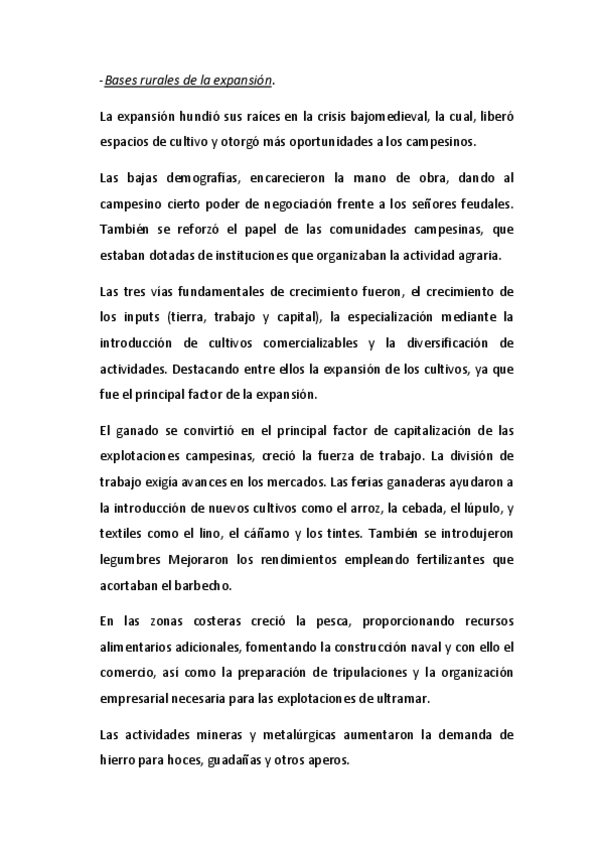 -Bases rurales de la expansión.

La expansión hundió sus raíces en la crisis bajomedieval, la cual, liberó espacios de cultivo y otorgó más oportunidades a los campesinos.

Las bajas demografías, encarecieron la mano de obra, dando al campesino cierto poder de negociación frente a los señores feudales. También se reforzó el papel de las comunidades campesinas, que estaban dotadas de instituciones que organizaban la actividad agraria.

Las tres vías fundamentales de crecimiento fueron, el crecimiento de los inputs (tierra, trabajo y capital), la especialización mediante la introducción de cultivos comercializables y la diversificación de actividades. Destacando entre ellos la expansión de los cultivos, ya que fue el principal factor de la expansión.

El ganado se convirtió en el principal factor de capitalización de las explotaciones campesinas, creció la fuerza de trabajo. La división de trabajo exigía avances en los mercados. Las ferias ganaderas ayudaron a la introducción de nuevos cultivos como el arroz, la cebada, el lúpulo, y textiles como el lino, el cáñamo y los tintes. También se introdujeron legumbres Mejoraron los rendimientos empleando fertilizantes que acortaban el barbecho.

En las zonas costeras creció la pesca, proporcionando recursos alimentarios adicionales, fomentando la construcción naval y con ello el comercio, así como la preparación de tripulaciones y la organización empresarial necesaria para las explotaciones de ultramar.

Las actividades mineras y metalúrgicas aumentaron la demanda de hierro para hoces, guadañas y otros aperos.